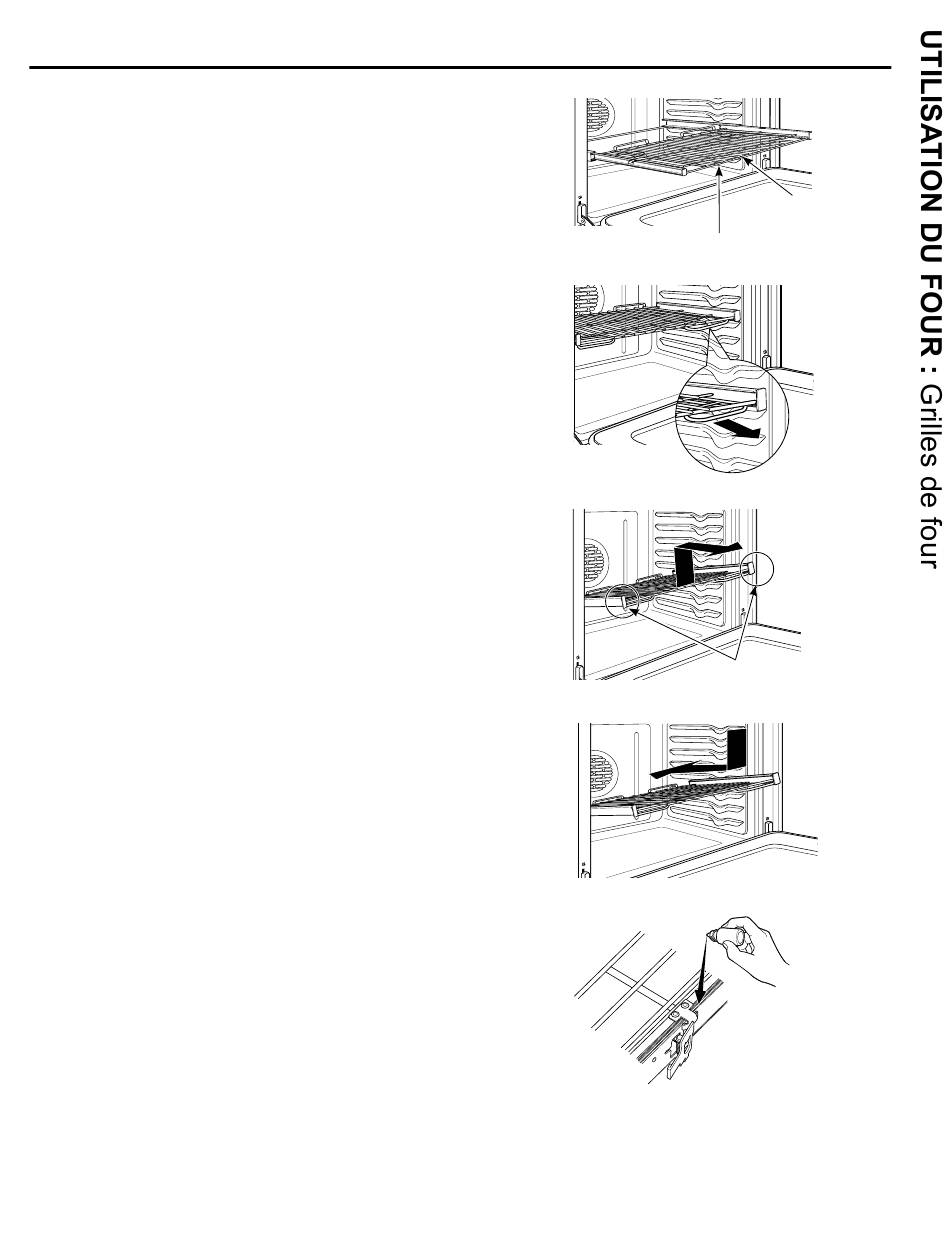 UTILISATION DU FOUR : Grilles de four